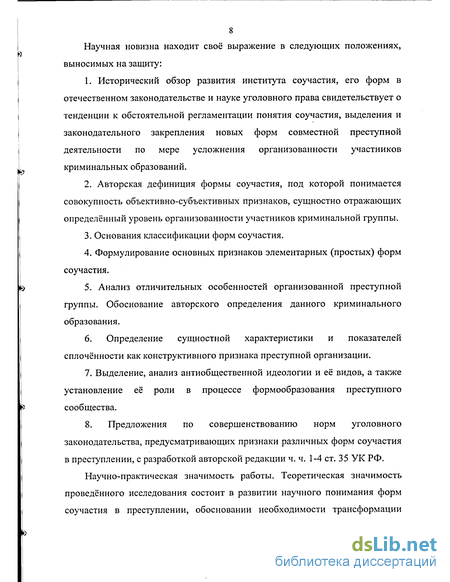 8

Научная новизна находит своё выражение в следующих положениях, выносимых на защиту:

1. Исторический обзор развития института соучастия, его форм в отечественном законодательстве и науке уголовного права свидетельствует о тенденции к обстоятельной регламентации понятия соучастия, выделения и законодательного закрепления новых форм совместной преступной деятельности по мере усложнения организованности участников криминальных образований.

2. Авторская дефиниция формы соучастия, под которой понимается совокупность объективно-субъективных признаков, сущностно отражающих определённый уровень организованности участников криминальной группы.

3. Основания классификации форм соучастия.

4. Формулирование основных признаков элементарных (простых) форм соучастия.

5. Анализ отличительных особенностей организованной преступной группы. Обоснование авторского определения данного криминального образования.

6. Определение сущностной характеристики и показателей сплочённости как конструктивного признака преступной организации.

7. Выделение, анализ антиобщественной идеологии и её видов, а также установление её роли в процессе формообразования преступного сообщества.

8. Предложения по совершенствованию норм уголовного законодательства, предусматривающих признаки различных форм соучастия в преступлении, с разработкой авторской редакции ч. ч. 1-4 ст. 35 УК РФ.

Научно-практическая значимость работы. Теоретическая значимость проведённого исследования состоит в развитии научного понимания форм соучастия в преступлении, обосновании необходимости трансформации

dsLib.net
библиотека диссертаций